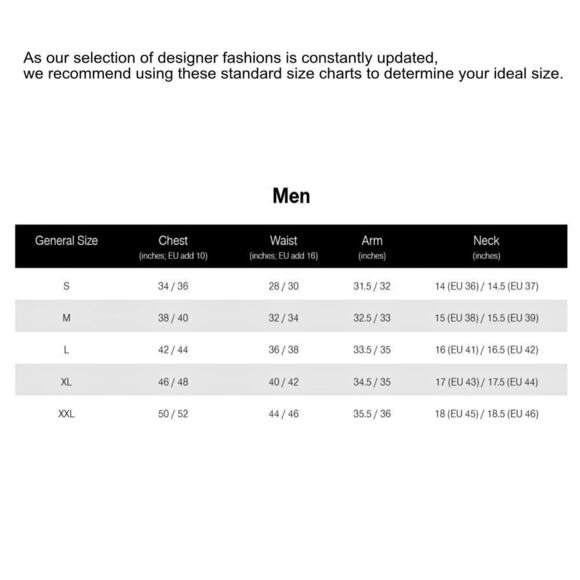 As our selection of designer fashions is constantly updated, we recommend using these standard size charts to determine your ideal size.

Men

| General Size | Chest (inches; EU add 10) | Waist (inches; EU add 16) | Arm (inches) | Neck (inches) |
|---|---|---|---|---|
| S | 34 / 36 | 28 / 30 | 31.5 / 32 | 14 (EU 36) / 14.5 (EU 37) |
| M | 38 / 40 | 32 / 34 | 32.5 / 33 | 15 (EU 38) / 15.5 (EU 39) |
| L | 42 / 44 | 36 / 38 | 33.5 / 35 | 16 (EU 41) / 16.5 (EU 42) |
| XL | 46 / 48 | 40 / 42 | 34.5 / 35 | 17 (EU 43) / 17.5 (EU 44) |
| XXL | 50 / 52 | 44 / 46 | 35.5 / 36 | 18 (EU 45) / 18.5 (EU 46) |